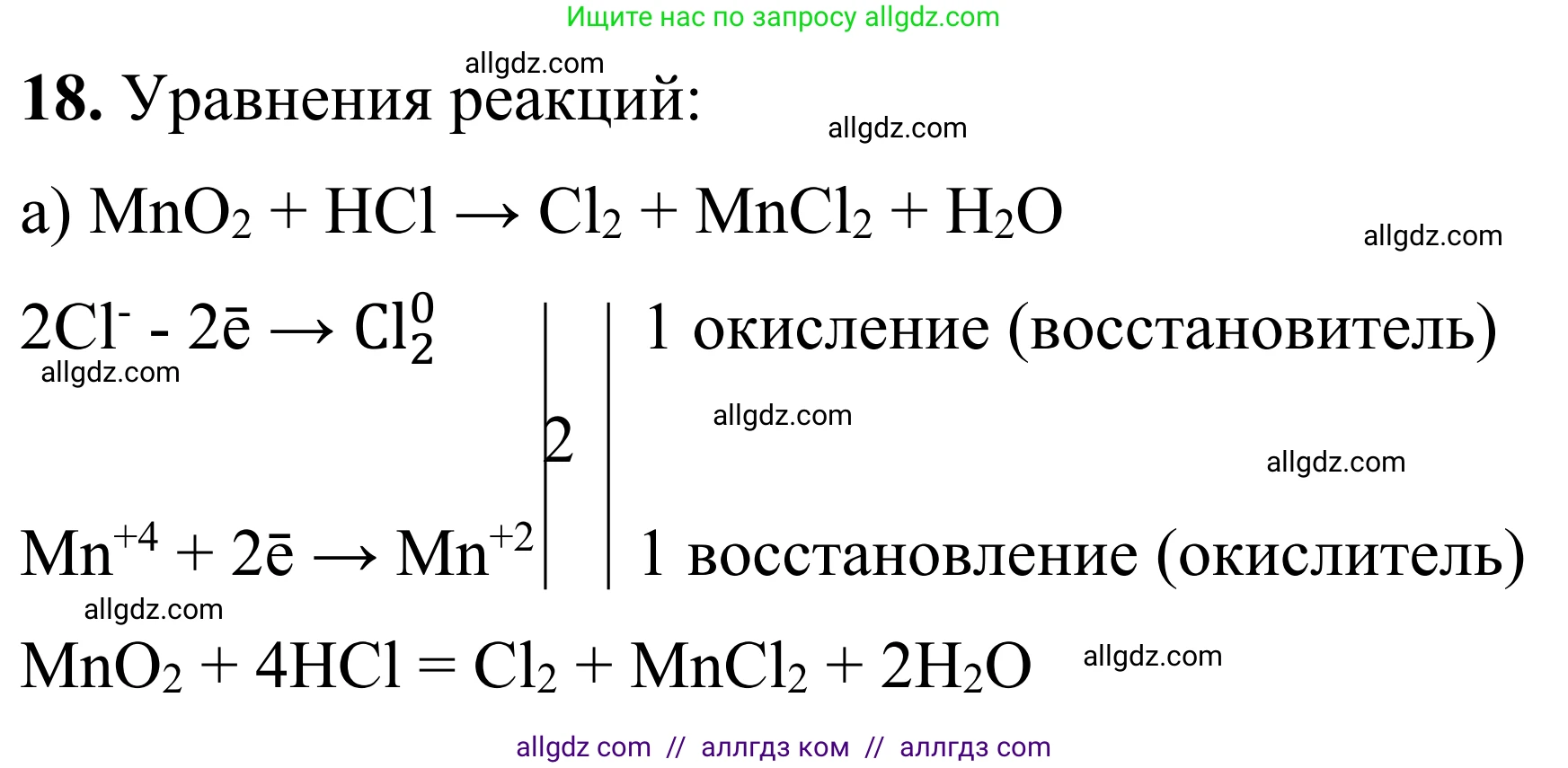 Ищите нас по запросу allgdz.com

allgdz.com

**18.** Уравнения реакций:

allgdz.com

а) $MnO_2 + HCl \rightarrow Cl_2 + MnCl_2 + H_2O$

allgdz.com

$2Cl^- - 2\bar{e} \rightarrow Cl_2^0$ | 2 | 1 окисление (восстановитель)

allgdz.com

allgdz.com

allgdz.com

$Mn^{+4} + 2\bar{e} \rightarrow Mn^{+2}$ | | 1 восстановление (окислитель)

allgdz.com

$MnO_2 + 4HCl = Cl_2 + MnCl_2 + 2H_2O$

allgdz.com

allgdz com // аллгдз ком // аллгдз com